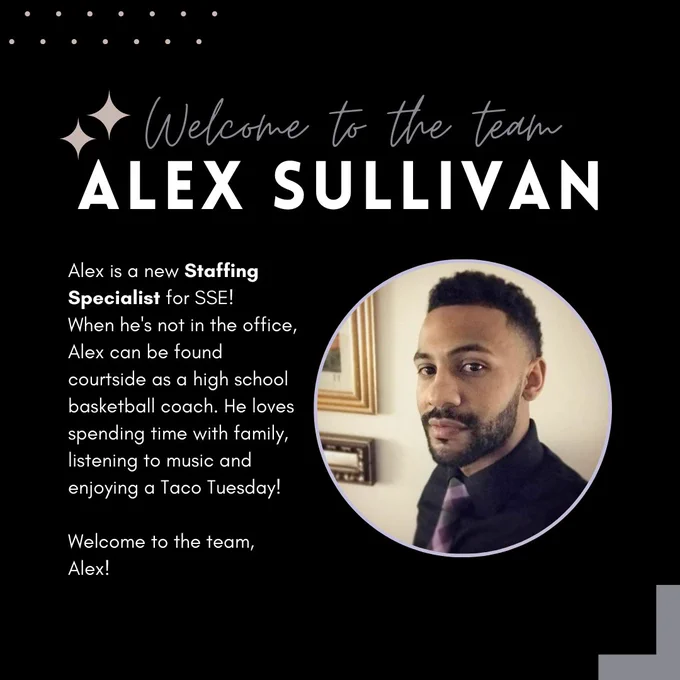 Welcome to the team
ALEX SULLIVAN

Alex is a new Staffing Specialist for SSE! When he's not in the office, Alex can be found courtside as a high school basketball coach. He loves spending time with family, listening to music and enjoying a Taco Tuesday!

Welcome to the team, Alex!